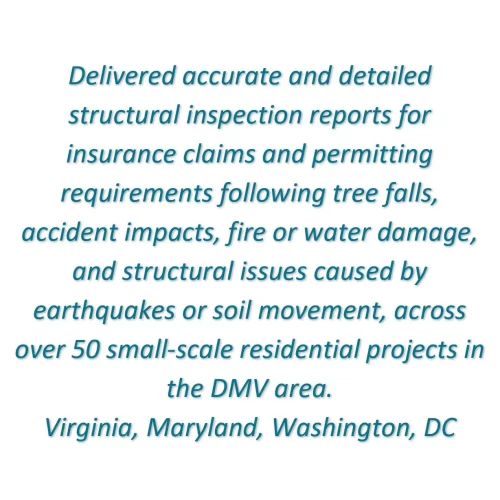 Delivered accurate and detailed structural inspection reports for insurance claims and permitting requirements following tree falls, accident impacts, fire or water damage, and structural issues caused by earthquakes or soil movement, across over 50 small-scale residential projects in the DMV area.
Virginia, Maryland, Washington, DC